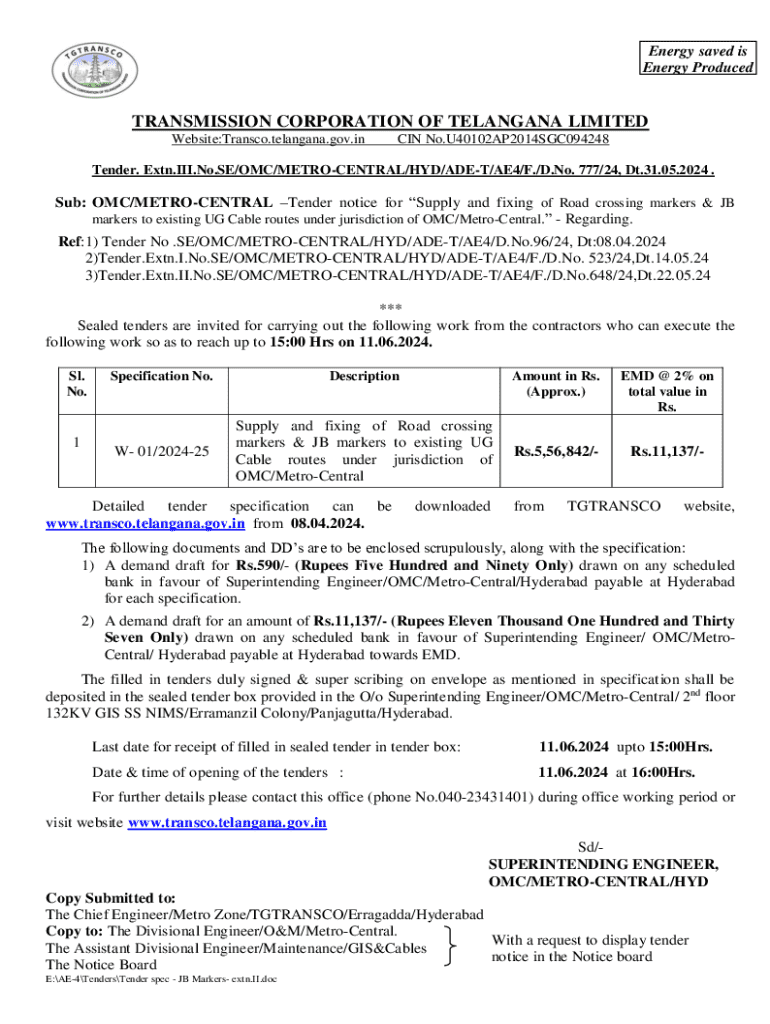 TGTRANSCO

Energy saved is Energy Produced

TRANSMISSION CORPORATION OF TELANGANA LIMITED

Website:Transco.telangana.gov.in CIN No.U40102AP2014SGC094248

Tender. Extn.III.No.SE/OMC/METRO-CENTRAL/HYD/ADE-T/AE4/F./D.No. 777/24, Dt.31.05.2024 .

Sub: OMC/METRO-CENTRAL –Tender notice for “Supply and fixing of Road crossing markers & JB markers to existing UG Cable routes under jurisdiction of OMC/Metro-Central.” - Regarding.

Ref:1) Tender No .SE/OMC/METRO-CENTRAL/HYD/ADE-T/AE4/D.No.96/24, Dt:08.04.2024
2)Tender.Extn.I.No.SE/OMC/METRO-CENTRAL/HYD/ADE-T/AE4/F./D.No. 523/24,Dt.14.05.24
3)Tender.Extn.II.No.SE/OMC/METRO-CENTRAL/HYD/ADE-T/AE4/F./D.No.648/24,Dt.22.05.24

***

Sealed tenders are invited for carrying out the following work from the contractors who can execute the following work so as to reach up to 15:00 Hrs on 11.06.2024.

| Sl. No. | Specification No. | Description | Amount in Rs. (Approx.) | EMD @ 2% on total value in Rs. |
|---|---|---|---|---|
| 1 | W- 01/2024-25 | Supply and fixing of Road crossing markers & JB markers to existing UG Cable routes under jurisdiction of OMC/Metro-Central | Rs.5,56,842/- | Rs.11,137/- |

Detailed tender specification can be downloaded from TGTRANSCO website, www.transco.telangana.gov.in from 08.04.2024.

The following documents and DD’s are to be enclosed scrupulously, along with the specification:
1) A demand draft for Rs.590/- (Rupees Five Hundred and Ninety Only) drawn on any scheduled bank in favour of Superintending Engineer/OMC/Metro-Central/Hyderabad payable at Hyderabad for each specification.
2) A demand draft for an amount of Rs.11,137/- (Rupees Eleven Thousand One Hundred and Thirty Seven Only) drawn on any scheduled bank in favour of Superintending Engineer/ OMC/Metro-Central/ Hyderabad payable at Hyderabad towards EMD.

The filled in tenders duly signed & super scribing on envelope as mentioned in specification shall be deposited in the sealed tender box provided in the O/o Superintending Engineer/OMC/Metro-Central/ 2$^{nd}$ floor 132KV GIS SS NIMS/Erramanzil Colony/Panjagutta/Hyderabad.

Last date for receipt of filled in sealed tender in tender box: 11.06.2024 upto 15:00Hrs.

Date & time of opening of the tenders : 11.06.2024 at 16:00Hrs.

For further details please contact this office (phone No.040-23431401) during office working period or visit website www.transco.telangana.gov.in

Sd/-
SUPERINTENDING ENGINEER,
OMC/METRO-CENTRAL/HYD

Copy Submitted to:
The Chief Engineer/Metro Zone/TGTRANSCO/Erragadda/Hyderabad
Copy to: The Divisional Engineer/O&M/Metro-Central.
The Assistant Divisional Engineer/Maintenance/GIS&Cables
The Notice Board
With a request to display tender notice in the Notice board

E:\AE-4\Tenders\Tender spec - JB Markers- extn.II.doc